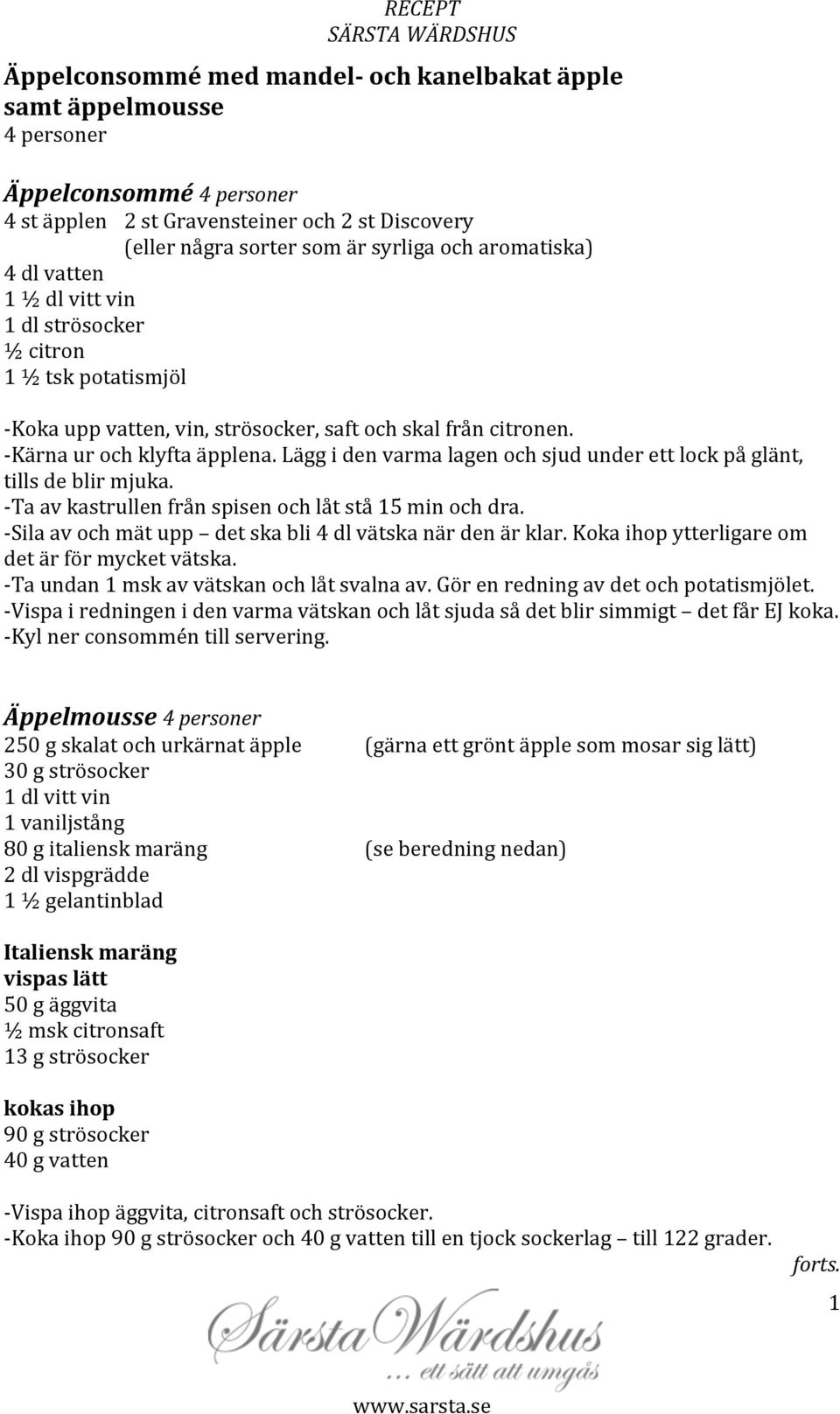 RECEPT
SÄRSTA WÄRDSHUS

Äppelconsommé med mandel- och kanelbakat äpple samt äppelmousse
4 personer

Äppelconsommé 4 personer
4 st äpplen 2 st Gravensteiner och 2 st Discovery
(eller några sorter som är syrliga och aromatiska)
4 dl vatten
1 ½ dl vitt vin
1 dl strösocker
½ citron
1 ½ tsk potatismjöl

-Koka upp vatten, vin, strösocker, saft och skal från citronen.
-Kärna ur och klyfta äpplena. Lägg i den varma lagen och sjud under ett lock på glänt, tills de blir mjuka.
-Ta av kastrullen från spisen och låt stå 15 min och dra.
-Sila av och mät upp – det ska bli 4 dl vätska när den är klar. Koka ihop ytterligare om det är för mycket vätska.
-Ta undan 1 msk av vätskan och låt svalna av. Gör en redning av det och potatismjölet.
-Vispa i redningen i den varma vätskan och låt sjuda så det blir simmigt – det får EJ koka.
-Kyl ner consommén till servering.

Äppelmousse 4 personer
250 g skalat och urkärnat äpple (gärna ett grönt äpple som mosar sig lätt)
30 g strösocker
1 dl vitt vin
1 vaniljstång
80 g italiensk maräng (se beredning nedan)
2 dl vispgrädde
1 ½ gelantinblad

Italiensk maräng
vispas lätt
50 g äggvita
½ msk citronsaft
13 g strösocker

kokas ihop
90 g strösocker
40 g vatten

-Vispa ihop äggvita, citronsaft och strösocker.
-Koka ihop 90 g strösocker och 40 g vatten till en tjock sockerlag – till 122 grader.
forts.

1

Särsta Wärdshus
... ett sätt att umgås
www.sarsta.se